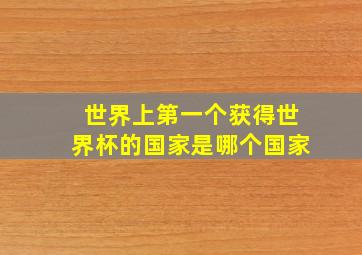 世界上第一个获得世界杯的国家是哪个国家